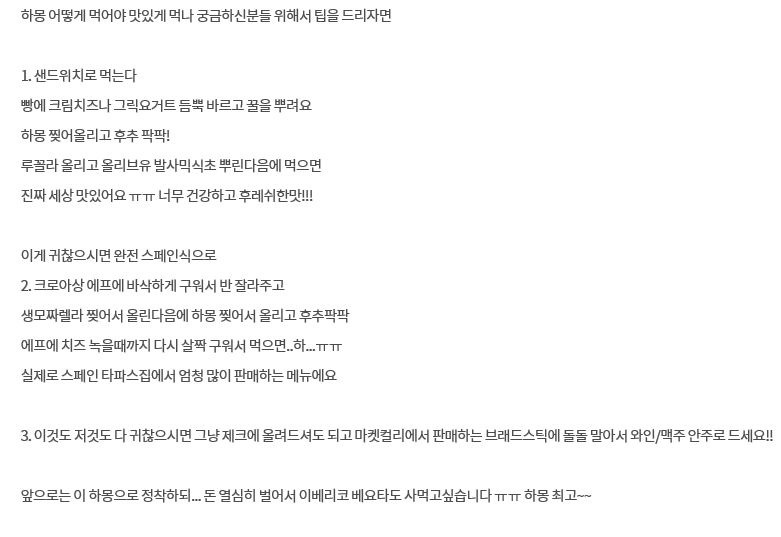 하몽 어떻게 먹어야 맛있게 먹나 궁금하신분들 위해서 팁을 드리자면

1. 샌드위치로 먹는다

빵에 크림치즈나 그릭요거트 듬뿍 바르고 꿀을 뿌려요

하몽 찢어올리고 후추 팍팍!

루꼴라 올리고 올리브유 발사믹식초 뿌린다음에 먹으면

진짜 세상 맛있어요 ㅠㅠ 너무 건강하고 후레쉬한맛!!!

이게 귀찮으시면 완전 스페인식으로

2. 크로아상 에프에 바삭하게 구워서 반 잘라주고

생모짜렐라 찢어서 올린다음에 하몽 찢어서 올리고 후추팍팍

에프에 치즈 녹을때까지 다시 살짝 구워서 먹으면..하...ㅠㅠ

실제로 스페인 타파스집에서 엄청 많이 판매하는 메뉴에요

3. 이것도 저것도 다 귀찮으시면 그냥 제크에 올려드셔도 되고 마켓컬리에서 판매하는 브래드스틱에 돌돌 말아서 와인/맥주 안주로 드세요!!

앞으로는 이 하몽으로 정착하되... 돈 열심히 벌어서 이베리코 베요타도 사먹고싶습니다 ㅠㅠ 하몽 최고~~